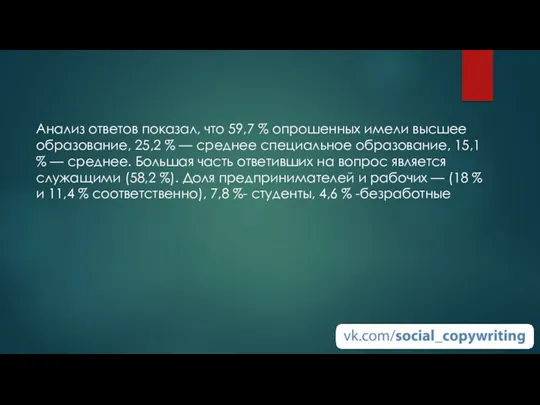 Анализ ответов показал, что 59,7 % опрошенных имели высшее образование, 25,2 % — среднее специальное образование, 15,1 % — среднее. Большая часть ответивших на вопрос является служащими (58,2 %). Доля предпринимателей и рабочих — (18 % и 11,4 % соответственно), 7,8 %- студенты, 4,6 % -безработные

vk.com/social_copywriting